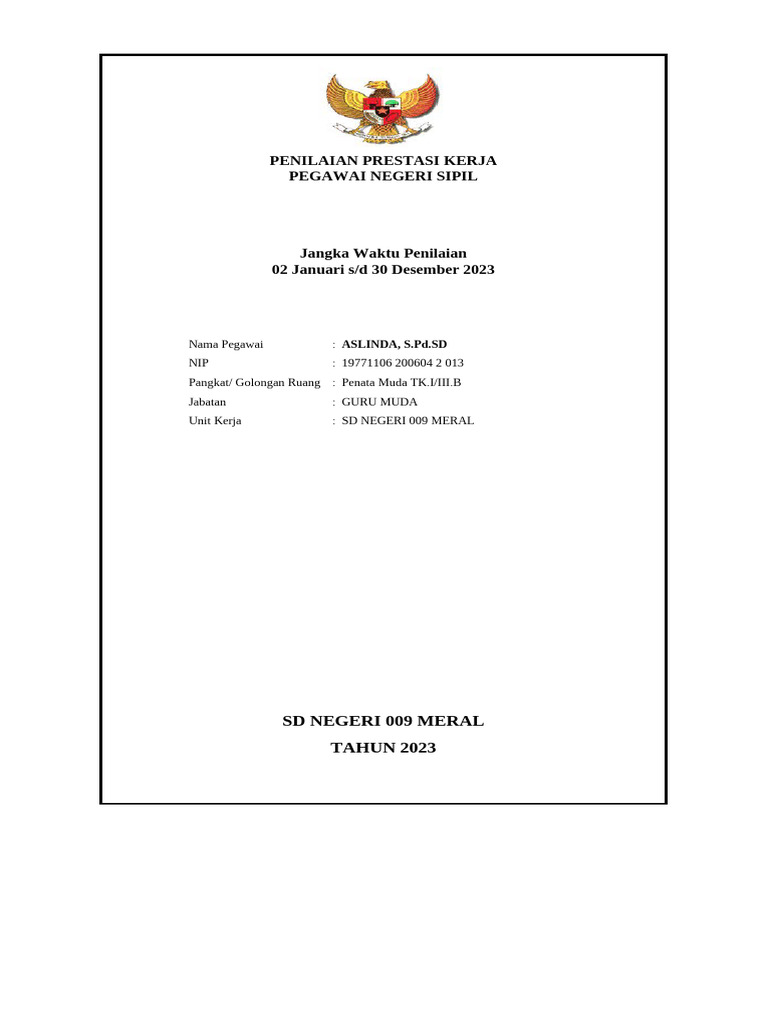 PENILAIAN PRESTASI KERJA
PEGAWAI NEGERI SIPIL

Jangka Waktu Penilaian
02 Januari s/d 30 Desember 2023

Nama Pegawai : ASLINDA, S.Pd.SD
NIP : 19771106 200604 2 013
Pangkat/ Golongan Ruang : Penata Muda TK.I/III.B
Jabatan : GURU MUDA
Unit Kerja : SD NEGERI 009 MERAL

SD NEGERI 009 MERAL
TAHUN 2023